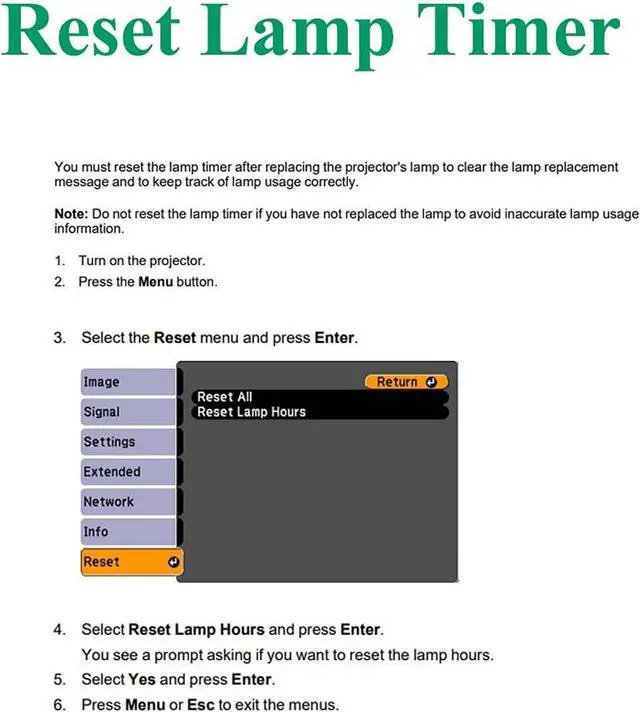 Reset Lamp Timer

You must reset the lamp timer after replacing the projector's lamp to clear the lamp replacement message and to keep track of lamp usage correctly.

Note: Do not reset the lamp timer if you have not replaced the lamp to avoid inaccurate lamp usage information.

1. Turn on the projector.
2. Press the Menu button.

3. Select the Reset menu and press Enter.

Image
Signal
Settings
Extended
Network
Info
Reset

Return
Reset All
Reset Lamp Hours

4. Select Reset Lamp Hours and press Enter.
You see a prompt asking if you want to reset the lamp hours.
5. Select Yes and press Enter.
6. Press Menu or Esc to exit the menus.